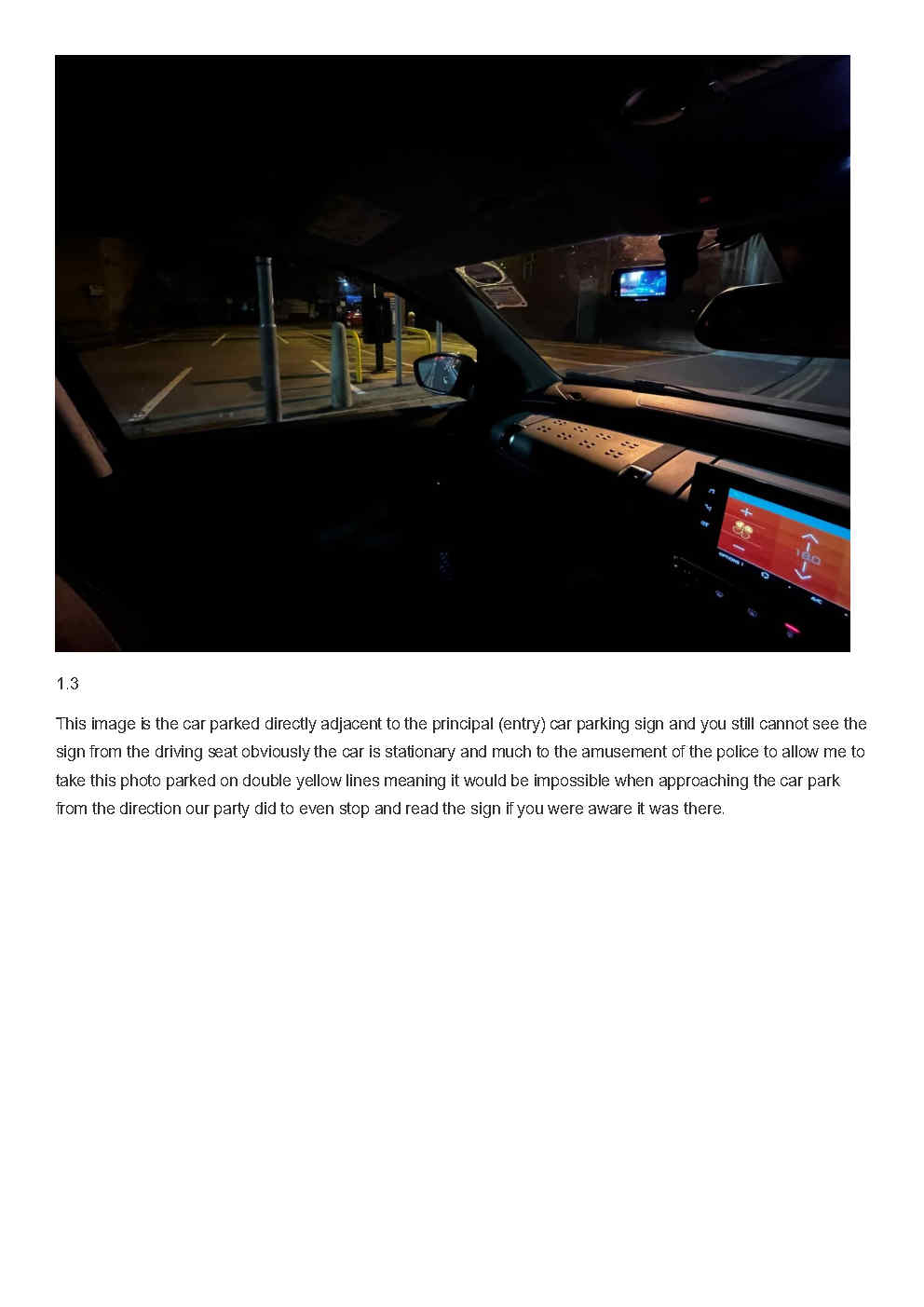 1.3

This image is the car parked directly adjacent to the principal (entry) car parking sign and you still cannot see the sign from the driving seat obviously the car is stationary and much to the amusement of the police to allow me to take this photo parked on double yellow lines meaning it would be impossible when approaching the car park from the direction our party did to even stop and read the sign if you were aware it was there.